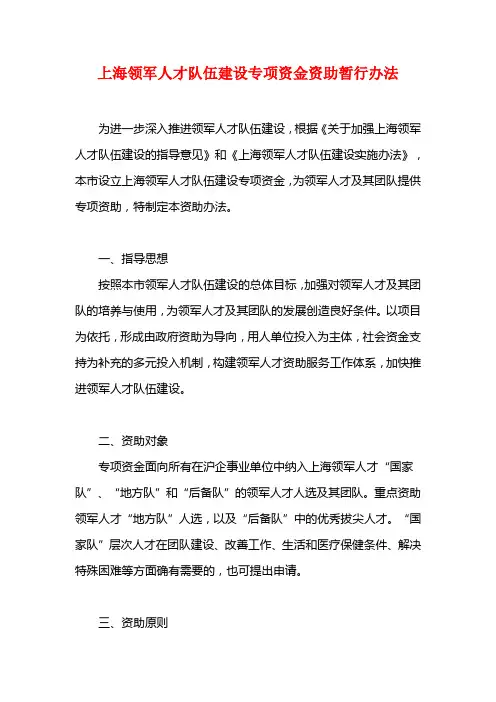 上海领军人才队伍建设专项资金资助暂行办法

为进一步深入推进领军人才队伍建设，根据《关于加强上海领军人才队伍建设的指导意见》和《上海领军人才队伍建设实施办法》，本市设立上海领军人才队伍建设专项资金，为领军人才及其团队提供专项资助，特制定本资助办法。

一、指导思想

按照本市领军人才队伍建设的总体目标，加强对领军人才及其团队的培养与使用，为领军人才及其团队的发展创造良好条件。以项目为依托，形成由政府资助为导向，用人单位投入为主体，社会资金支持为补充的多元投入机制，构建领军人才资助服务工作体系，加快推进领军人才队伍建设。

二、资助对象

专项资金面向所有在沪企事业单位中纳入上海领军人才“国家队”、“地方队”和“后备队”的领军人才人选及其团队。重点资助领军人才“地方队”人选，以及“后备队”中的优秀拔尖人才。“国家队”层次人才在团队建设、改善工作、生活和医疗保健条件、解决特殊困难等方面确有需要的，也可提出申请。

三、资助原则